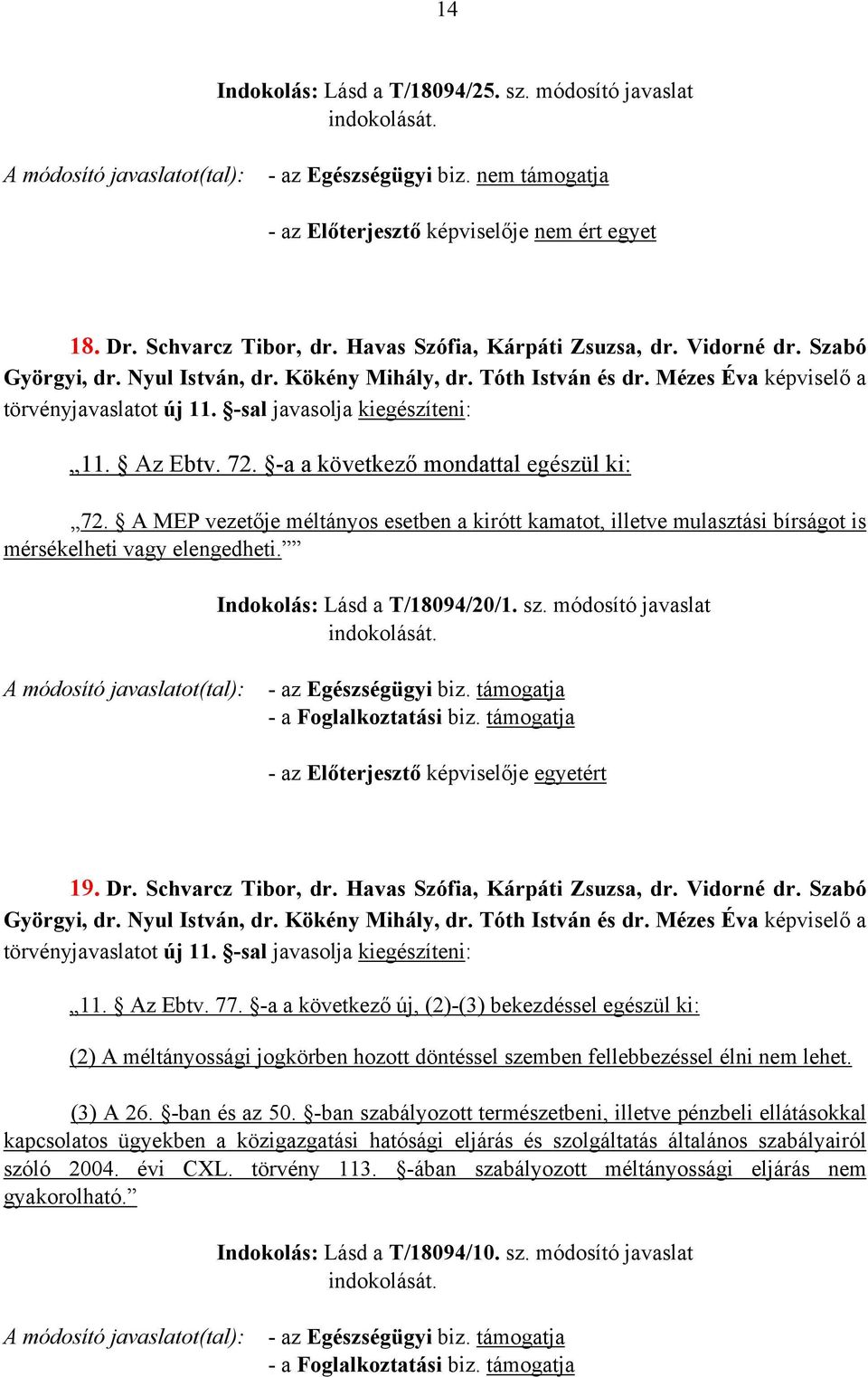 14

Indokolás: Lásd a T/18094/25. sz. módosító javaslat indokolását.

A módosító javaslatot(tal): - az Egészségügyi biz. nem támogatja

- az Előterjesztő képviselője nem ért egyet

18. Dr. Schvarcz Tibor, dr. Havas Szófia, Kárpáti Zsuzsa, dr. Vidorné dr. Szabó Györgyi, dr. Nyul István, dr. Kökény Mihály, dr. Tóth István és dr. Mézes Éva képviselő a törvényjavaslatot új 11. §-sal javasolja kiegészíteni:

„11. § Az Ebtv. 72. §-a a következő mondattal egészül ki:

„72. § A MEP vezetője méltányos esetben a kirótt kamatot, illetve mulasztási bírságot is mérsékelheti vagy elengedheti.””

Indokolás: Lásd a T/18094/20/1. sz. módosító javaslat indokolását.

A módosító javaslatot(tal): - az Egészségügyi biz. támogatja
- a Foglalkoztatási biz. támogatja

- az Előterjesztő képviselője egyetért

19. Dr. Schvarcz Tibor, dr. Havas Szófia, Kárpáti Zsuzsa, dr. Vidorné dr. Szabó Györgyi, dr. Nyul István, dr. Kökény Mihály, dr. Tóth István és dr. Mézes Éva képviselő a törvényjavaslatot új 11. §-sal javasolja kiegészíteni:

„11. § Az Ebtv. 77. §-a a következő új, (2)-(3) bekezdéssel egészül ki:

(2) A méltányossági jogkörben hozott döntéssel szemben fellebbezéssel élni nem lehet.

(3) A 26. §-ban és az 50. §-ban szabályozott természetbeni, illetve pénzbeli ellátásokkal kapcsolatos ügyekben a közigazgatási hatósági eljárás és szolgáltatás általános szabályairól szóló 2004. évi CXL. törvény 113. §-ában szabályozott méltányossági eljárás nem gyakorolható.”

Indokolás: Lásd a T/18094/10. sz. módosító javaslat indokolását.

A módosító javaslatot(tal): - az Egészségügyi biz. támogatja
- a Foglalkoztatási biz. támogatja